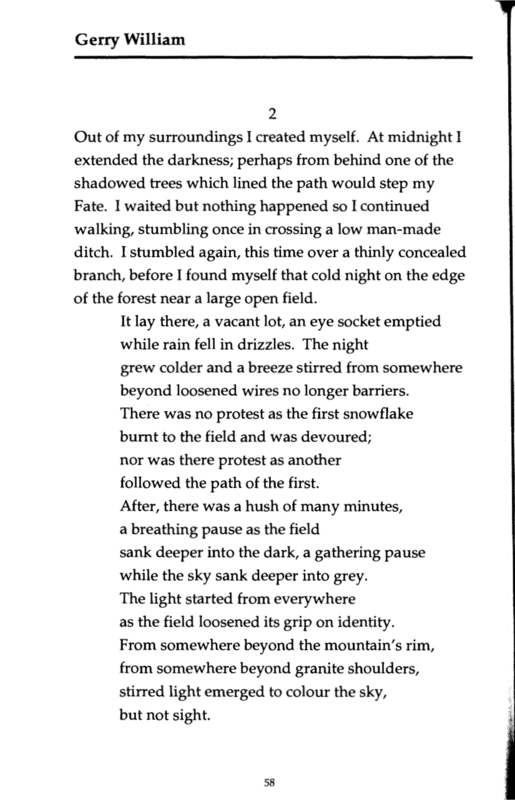 Gerry William

2

Out of my surroundings I created myself. At midnight I extended the darkness; perhaps from behind one of the shadowed trees which lined the path would step my Fate. I waited but nothing happened so I continued walking, stumbling once in crossing a low man-made ditch. I stumbled again, this time over a thinly concealed branch, before I found myself that cold night on the edge of the forest near a large open field.

It lay there, a vacant lot, an eye socket emptied
while rain fell in drizzles. The night
grew colder and a breeze stirred from somewhere
beyond loosened wires no longer barriers.
There was no protest as the first snowflake
burnt to the field and was devoured;
nor was there protest as another
followed the path of the first.
After, there was a hush of many minutes,
a breathing pause as the field
sank deeper into the dark, a gathering pause
while the sky sank deeper into grey.
The light started from everywhere
as the field loosened its grip on identity.
From somewhere beyond the mountain's rim,
from somewhere beyond granite shoulders,
stirred light emerged to colour the sky,
but not sight.

58